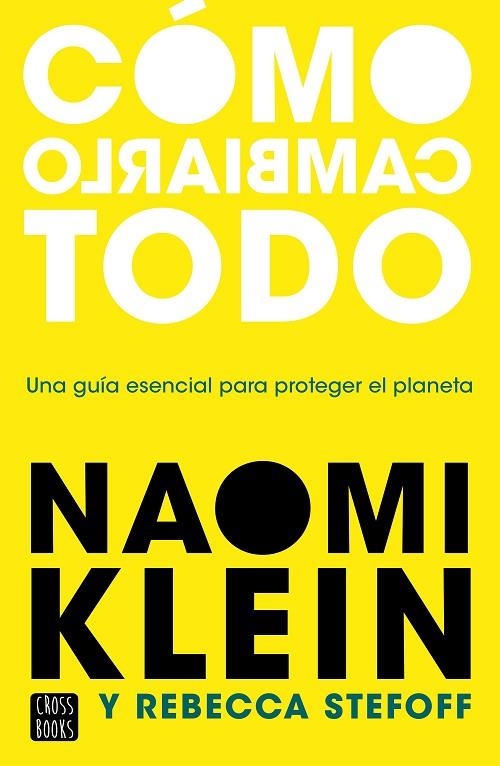 CÓMO
CAMBIARLO
TODO

Una guía esencial para proteger el planeta

NAOMI
KLEIN

CROSS BOOKS

Y REBECCA STEFOFF